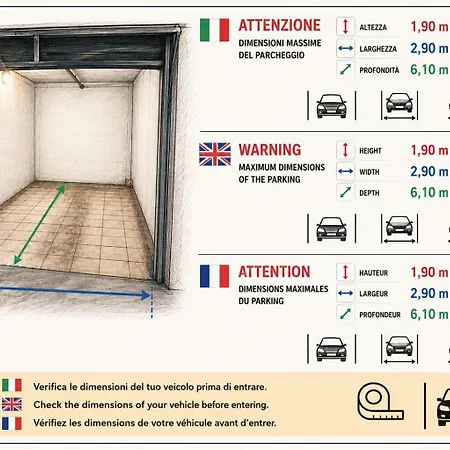 ATTENZIONE
DIMENSIONI MASSIME DEL PARCHEGGIO

ALTEZZA 1,90 m
LARGHEZZA 2,90 m
PROFONDITÀ 6,10 m

WARNING
MAXIMUM DIMENSIONS OF THE PARKING

HEIGHT 1,90 m
WIDTH 2,90 m
DEPTH 6,10 m

ATTENTION
DIMENSIONS MAXIMALES DU PARKING

HAUTEUR 1,90 m
LARGEUR 2,90 m
PROFONDEUR 6,10 m

Verifica le dimensioni del tuo veicolo prima di entrare.
Check the dimensions of your vehicle before entering.
Vérifiez les dimensions de votre véhicule avant d'entrer.